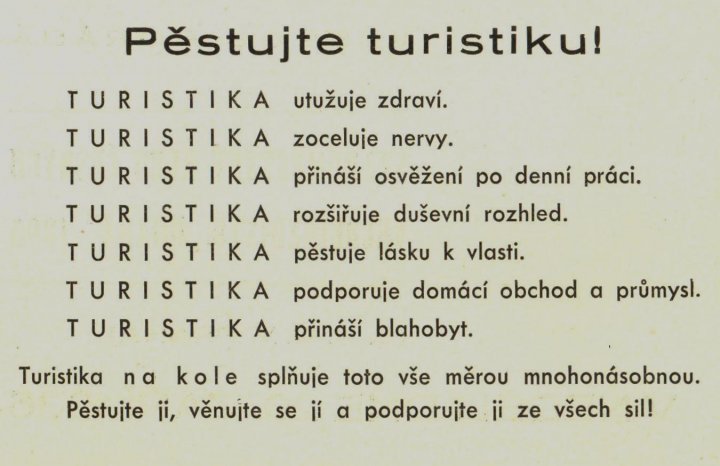 Pěstujte turistiku!

TURISTIKA utužuje zdraví.
TURISTIKA zoceluje nervy.
TURISTIKA přináší osvěžení po denní práci.
TURISTIKA rozšiřuje duševní rozhled.
TURISTIKA pěstuje lásku k vlasti.
TURISTIKA podporuje domácí obchod a průmysl.
TURISTIKA přináší blahobyt.

Turistika na kole splňuje toto vše měrou mnohonásobnou. Pěstujte ji, věnujte se jí a podporujte ji ze všech sil!